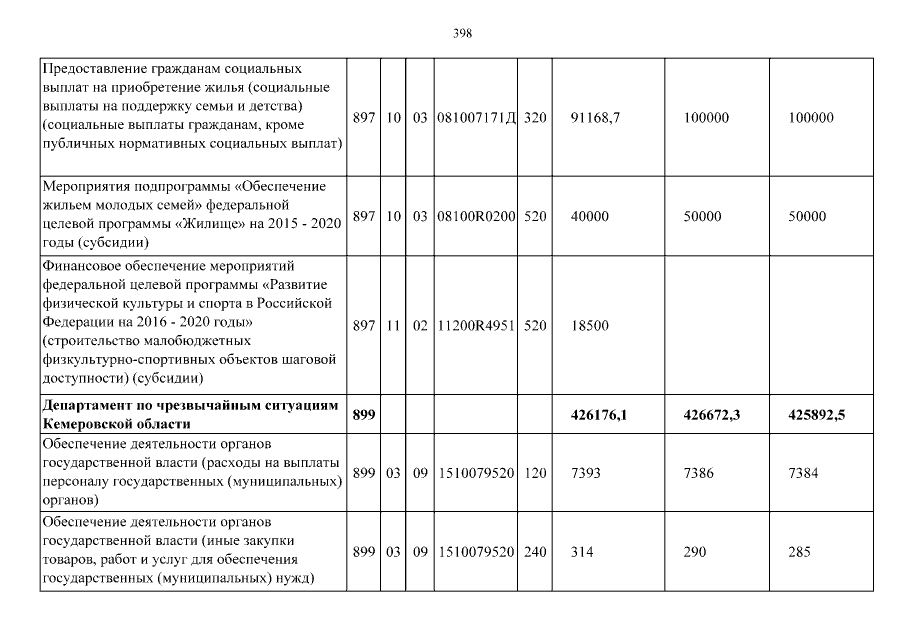 398

| | | | | | | | | |
|---|---|---|---|---|---|---|---|---|
| Предоставление гражданам социальных выплат на приобретение жилья (социальные выплаты на поддержку семьи и детства) (социальные выплаты гражданам, кроме публичных нормативных социальных выплат) | 897 | 10 | 03 | 081007171Д | 320 | 91168,7 | 100000 | 100000 |
| Мероприятия подпрограммы «Обеспечение жильем молодых семей» федеральной целевой программы «Жилище» на 2015 - 2020 годы (субсидии) | 897 | 10 | 03 | 08100R0200 | 520 | 40000 | 50000 | 50000 |
| Финансовое обеспечение мероприятий федеральной целевой программы «Развитие физической культуры и спорта в Российской Федерации на 2016 - 2020 годы» (строительство малобюджетных физкультурно-спортивных объектов шаговой доступности) (субсидии) | 897 | 11 | 02 | 11200R4951 | 520 | 18500 | | |
| **Департамент по чрезвычайным ситуациям Кемеровской области** | **899** | | | | | **426176,1** | **426672,3** | **425892,5** |
| Обеспечение деятельности органов государственной власти (расходы на выплаты персоналу государственных (муниципальных) органов) | 899 | 03 | 09 | 1510079520 | 120 | 7393 | 7386 | 7384 |
| Обеспечение деятельности органов государственной власти (иные закупки товаров, работ и услуг для обеспечения государственных (муниципальных) нужд) | 899 | 03 | 09 | 1510079520 | 240 | 314 | 290 | 285 |